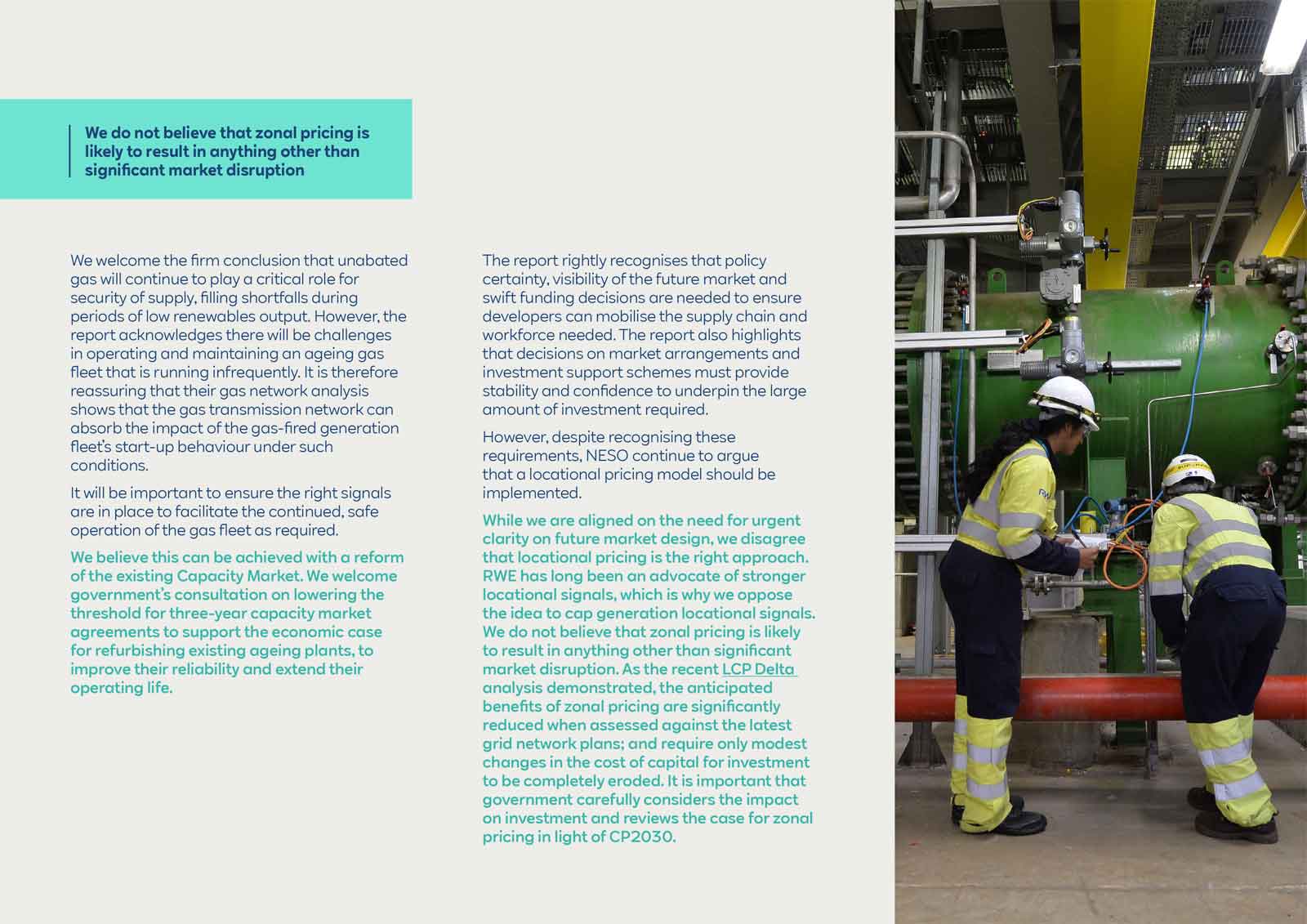 We do not believe that zonal pricing is likely to result in anything other than significant market disruption

We welcome the firm conclusion that unabated gas will continue to play a critical role for security of supply, filling shortfalls during periods of low renewables output. However, the report acknowledges there will be challenges in operating and maintaining an ageing gas fleet that is running infrequently. It is therefore reassuring that their gas network analysis shows that the gas transmission network can absorb the impact of the gas-fired generation fleet's start-up behaviour under such conditions.

It will be important to ensure the right signals are in place to facilitate the continued, safe operation of the gas fleet as required.

We believe this can be achieved with a reform of the existing Capacity Market. We welcome government's consultation on lowering the threshold for three-year capacity market agreements to support the economic case for refurbishing existing ageing plants, to improve their reliability and extend their operating life.

The report rightly recognises that policy certainty, visibility of the future market and swift funding decisions are needed to ensure developers can mobilise the supply chain and workforce needed. The report also highlights that decisions on market arrangements and investment support schemes must provide stability and confidence to underpin the large amount of investment required.

However, despite recognising these requirements, NESO continue to argue that a locational pricing model should be implemented.

While we are aligned on the need for urgent clarity on future market design, we disagree that locational pricing is the right approach. RWE has long been an advocate of stronger locational signals, which is why we oppose the idea to cap generation locational signals. We do not believe that zonal pricing is likely to result in anything other than significant market disruption. As the recent LCP Delta analysis demonstrated, the anticipated benefits of zonal pricing are significantly reduced when assessed against the latest grid network plans; and require only modest changes in the cost of capital for investment to be completely eroded. It is important that government carefully considers the impact on investment and reviews the case for zonal pricing in light of CP2030.

RWE